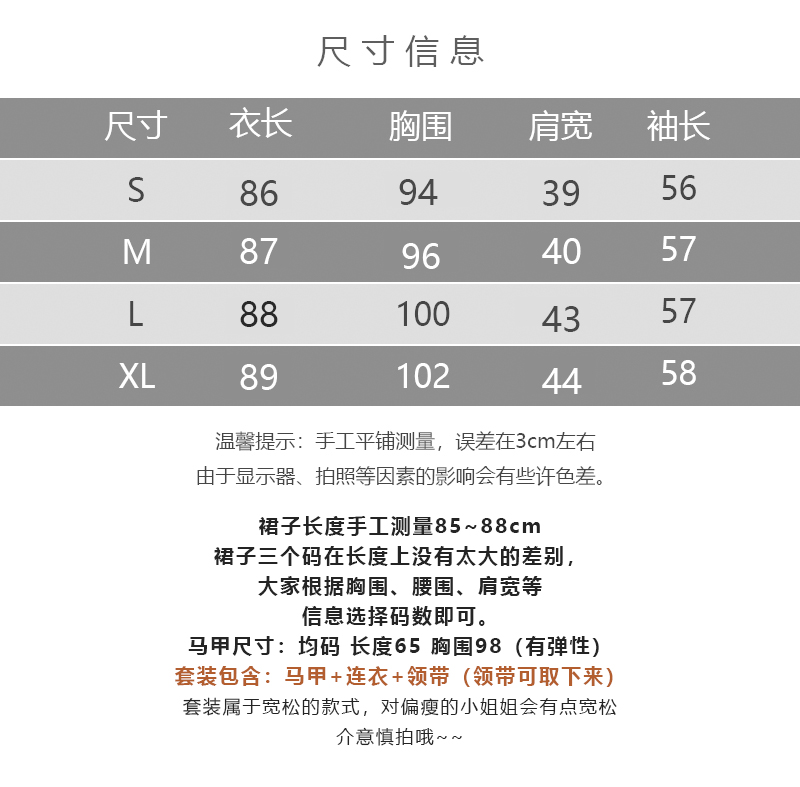 尺寸信息

| 尺寸 | 衣长 | 胸围 | 肩宽 | 袖长 |
|---|---|---|---|---|
| S | 86 | 94 | 39 | 56 |
| M | 87 | 96 | 40 | 57 |
| L | 88 | 100 | 43 | 57 |
| XL | 89 | 102 | 44 | 58 |

温馨提示：手工平铺测量，误差在3cm左右
由于显示器、拍照等因素的影响会有些许色差。

裙子长度手工测量85~88cm
裙子三个码在长度上没有太大的差别，
大家根据胸围、腰围、肩宽等
信息选择码数即可。
马甲尺寸：均码 长度65 胸围98（有弹性）
套装包含：马甲+连衣+领带（领带可取下来）
套装属于宽松的款式，对偏瘦的小姐姐会有点宽松
介意慎拍哦~~